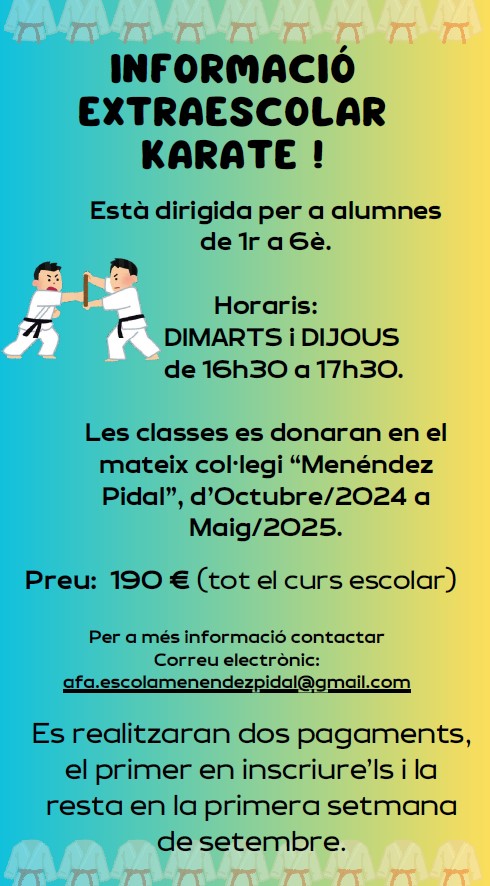 INFORMACIÓ EXTRAESCOLAR KARATE !

Està dirigida per a alumnes de 1r a 6è.

Horaris:
DIMARTS i DIJOUS
de 16h30 a 17h30.

Les classes es donaran en el mateix col·legi "Menéndez Pidal", d'Octubre/2024 a Maig/2025.

Preu: 190 € (tot el curs escolar)

Per a més informació contactar
Correu electrònic:
afa.escolamenendezpidal@gmail.com

Es realitzaran dos pagaments, el primer en inscriure'ls i la resta en la primera setmana de setembre.